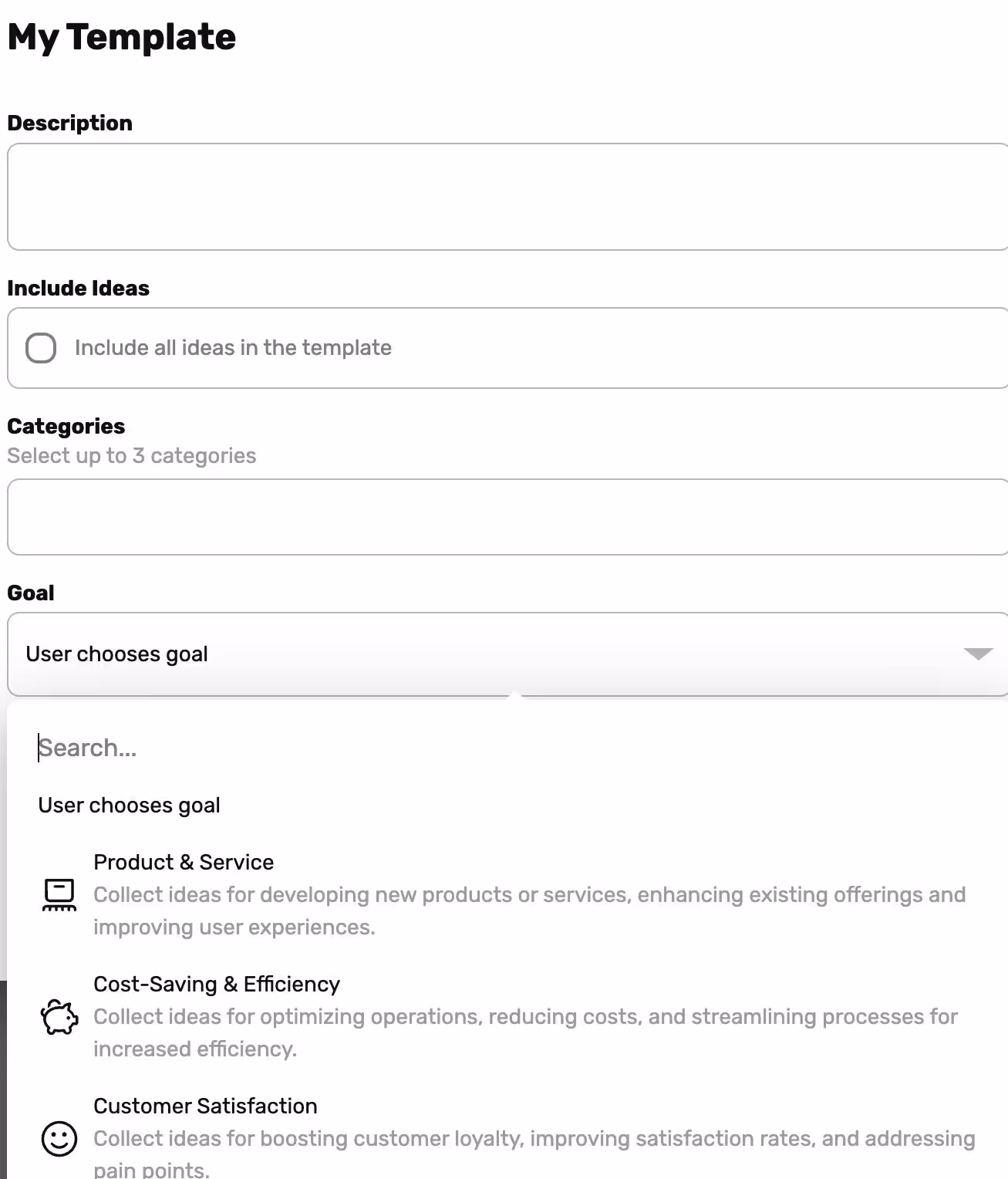 My Template

Description

Include Ideas

Include all ideas in the template

Categories
Select up to 3 categories

Goal

User chooses goal

Search...

User chooses goal

Product & Service
Collect ideas for developing new products or services, enhancing existing offerings and improving user experiences.

Cost-Saving & Efficiency
Collect ideas for optimizing operations, reducing costs, and streamlining processes for increased efficiency.

Customer Satisfaction
Collect ideas for boosting customer loyalty, improving satisfaction rates, and addressing pain points.